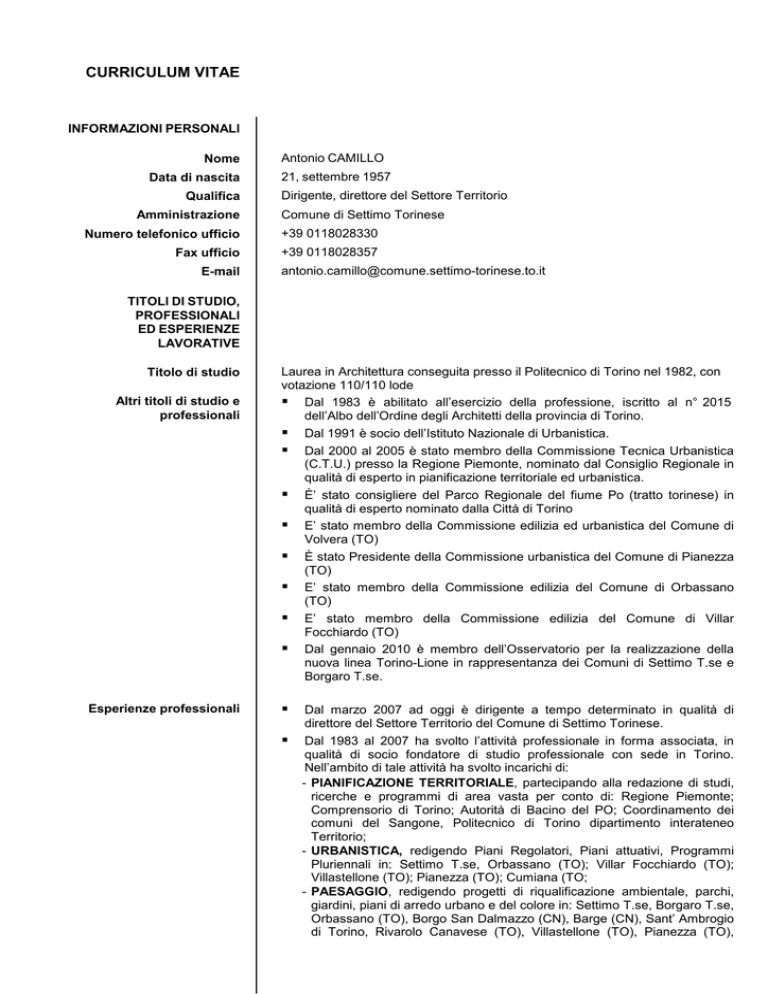 CURRICULUM VITAE

INFORMAZIONI PERSONALI

Nome
Antonio CAMILLO

Data di nascita
21, settembre 1957

Qualifica
Dirigente, direttore del Settore Territorio

Amministrazione
Comune di Settimo Torinese

Numero telefonico ufficio
+39 0118028330

Fax ufficio
+39 0118028357

E-mail
antonio.camillo@comune.settimo-torinese.to.it

TITOLI DI STUDIO, PROFESSIONALI ED ESPERIENZE LAVORATIVE

Titolo di studio
Laurea in Architettura conseguita presso il Politecnico di Torino nel 1982, con votazione 110/110 lode

Altri titoli di studio e professionali

• Dal 1983 è abilitato all'esercizio della professione, iscritto al n° 2015 dell'Albo dell'Ordine degli Architetti della provincia di Torino.
• Dal 1991 è socio dell'Istituto Nazionale di Urbanistica.
• Dal 2000 al 2005 è stato membro della Commissione Tecnica Urbanistica (C.T.U.) presso la Regione Piemonte, nominato dal Consiglio Regionale in qualità di esperto in pianificazione territoriale ed urbanistica.
• È' stato consigliere del Parco Regionale del fiume Po (tratto torinese) in qualità di esperto nominato dalla Città di Torino
• E' stato membro della Commissione edilizia ed urbanistica del Comune di Volvera (TO)
• È stato Presidente della Commissione urbanistica del Comune di Pianezza (TO)
• E' stato membro della Commissione edilizia del Comune di Orbassano (TO)
• E' stato membro della Commissione edilizia del Comune di Villar Focchiardo (TO)
• Dal gennaio 2010 è membro dell'Osservatorio per la realizzazione della nuova linea Torino-Lione in rappresentanza dei Comuni di Settimo T.se e Borgaro T.se.

Esperienze professionali

• Dal marzo 2007 ad oggi è dirigente a tempo determinato in qualità di direttore del Settore Territorio del Comune di Settimo Torinese.
• Dal 1983 al 2007 ha svolto l'attività professionale in forma associata, in qualità di socio fondatore di studio professionale con sede in Torino. Nell'ambito di tale attività ha svolto incarichi di:
- PIANIFICAZIONE TERRITORIALE, partecipando alla redazione di studi, ricerche e programmi di area vasta per conto di: Regione Piemonte; Comprensorio di Torino; Autorità di Bacino del PO; Coordinamento dei comuni del Sangone, Politecnico di Torino dipartimento interateneo Territorio;
- URBANISTICA, redigendo Piani Regolatori, Piani attuativi, Programmi Pluriennali in: Settimo T.se, Orbassano (TO); Villar Focchiardo (TO); Villastellone (TO); Pianezza (TO); Cumiana (TO;
- PAESAGGIO, redigendo progetti di riqualificazione ambientale, parchi, giardini, piani di arredo urbano e del colore in: Settimo T.se, Borgaro T.se, Orbassano (TO), Borgo San Dalmazzo (CN), Barge (CN), Sant' Ambrogio di Torino, Rivarolo Canavese (TO), Villastellone (TO), Pianezza (TO),